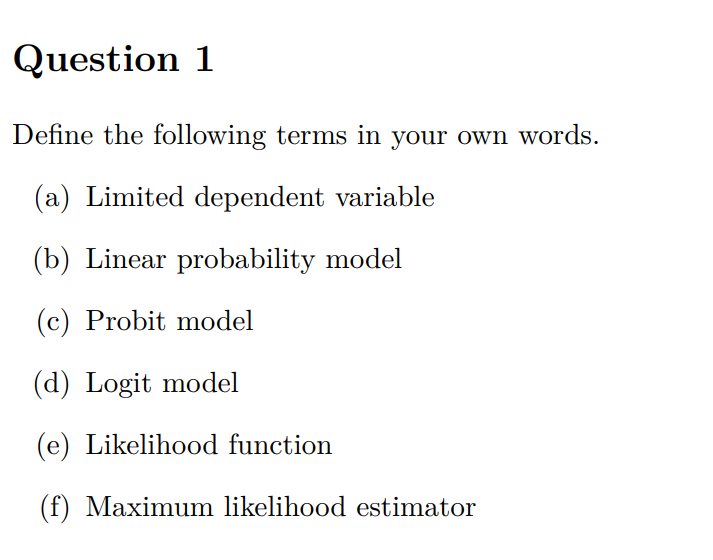 Question 1

Define the following terms in your own words.

(a) Limited dependent variable

(b) Linear probability model

(c) Probit model

(d) Logit model

(e) Likelihood function

(f) Maximum likelihood estimator